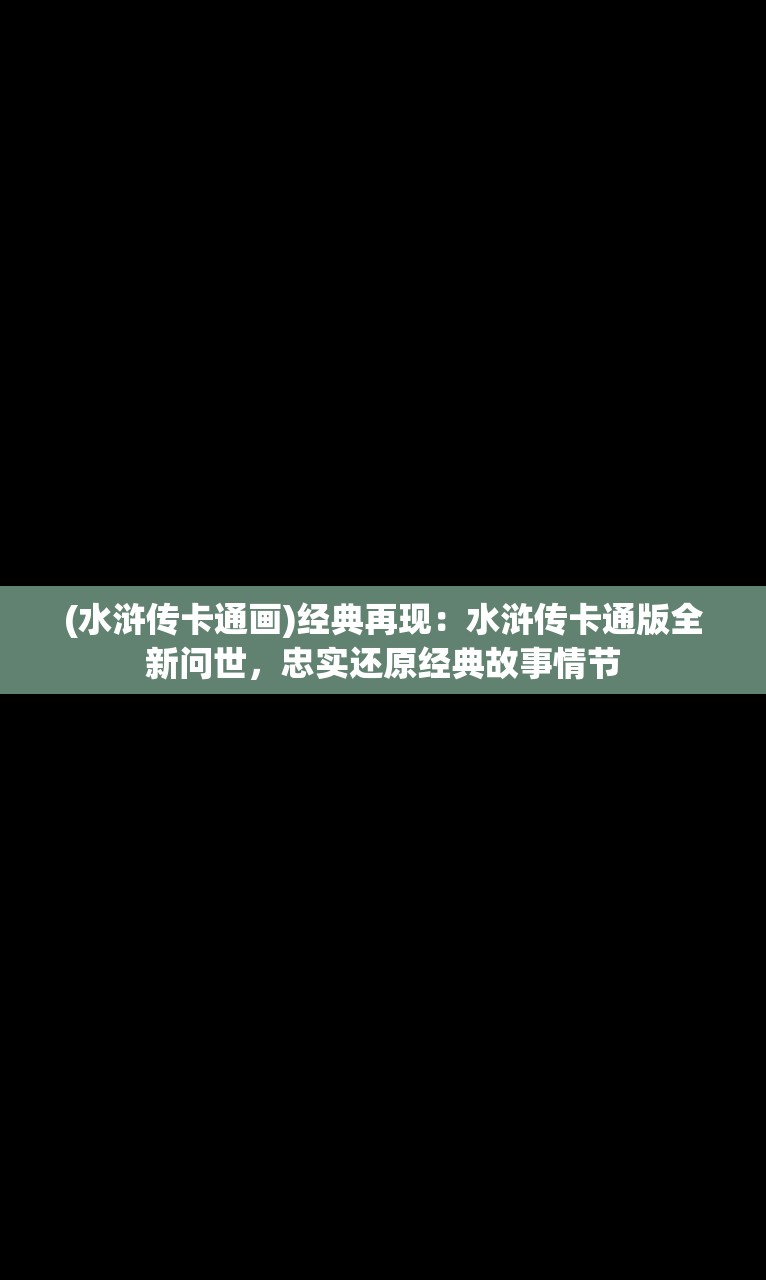 (水浒传卡通画)经典再现：水浒传卡通版全新问世，忠实还原经典故事情节